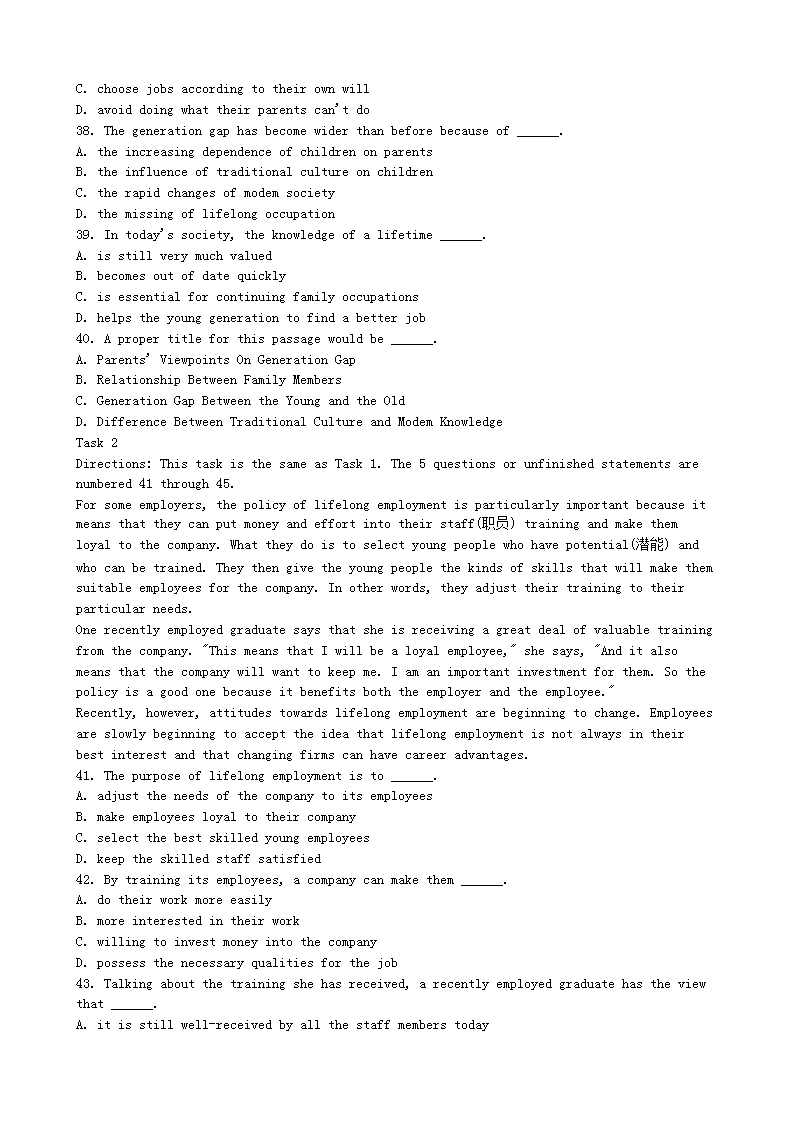 C. choose jobs according to their own will
D. avoid doing what their parents can't do
38. The generation gap has become wider than before because of ______.
A. the increasing dependence of children on parents
B. the influence of traditional culture on children
C. the rapid changes of modem society
D. the missing of lifelong occupation
39. In today's society, the knowledge of a lifetime ______.
A. is still very much valued
B. becomes out of date quickly
C. is essential for continuing family occupations
D. helps the young generation to find a better job
40. A proper title for this passage would be ______.
A. Parents' Viewpoints On Generation Gap
B. Relationship Between Family Members
C. Generation Gap Between the Young and the Old
D. Difference Between Traditional Culture and Modem Knowledge
Task 2
Directions: This task is the same as Task 1. The 5 questions or unfinished statements are numbered 41 through 45.
For some employers, the policy of lifelong employment is particularly important because it means that they can put money and effort into their staff(职员) training and make them loyal to the company. What they do is to select young people who have potential(潜能) and who can be trained. They then give the young people the kinds of skills that will make them suitable employees for the company. In other words, they adjust their training to their particular needs.
One recently employed graduate says that she is receiving a great deal of valuable training from the company. "This means that I will be a loyal employee," she says, "And it also means that the company will want to keep me. I am an important investment for them. So the policy is a good one because it benefits both the employer and the employee."
Recently, however, attitudes towards lifelong employment are beginning to change. Employees are slowly beginning to accept the idea that lifelong employment is not always in their best interest and that changing firms can have career advantages.
41. The purpose of lifelong employment is to ______.
A. adjust the needs of the company to its employees
B. make employees loyal to their company
C. select the best skilled young employees
D. keep the skilled staff satisfied
42. By training its employees, a company can make them ______.
A. do their work more easily
B. more interested in their work
C. willing to invest money into the company
D. possess the necessary qualities for the job
43. Talking about the training she has received, a recently employed graduate has the view that ______.
A. it is still well-received by all the staff members today